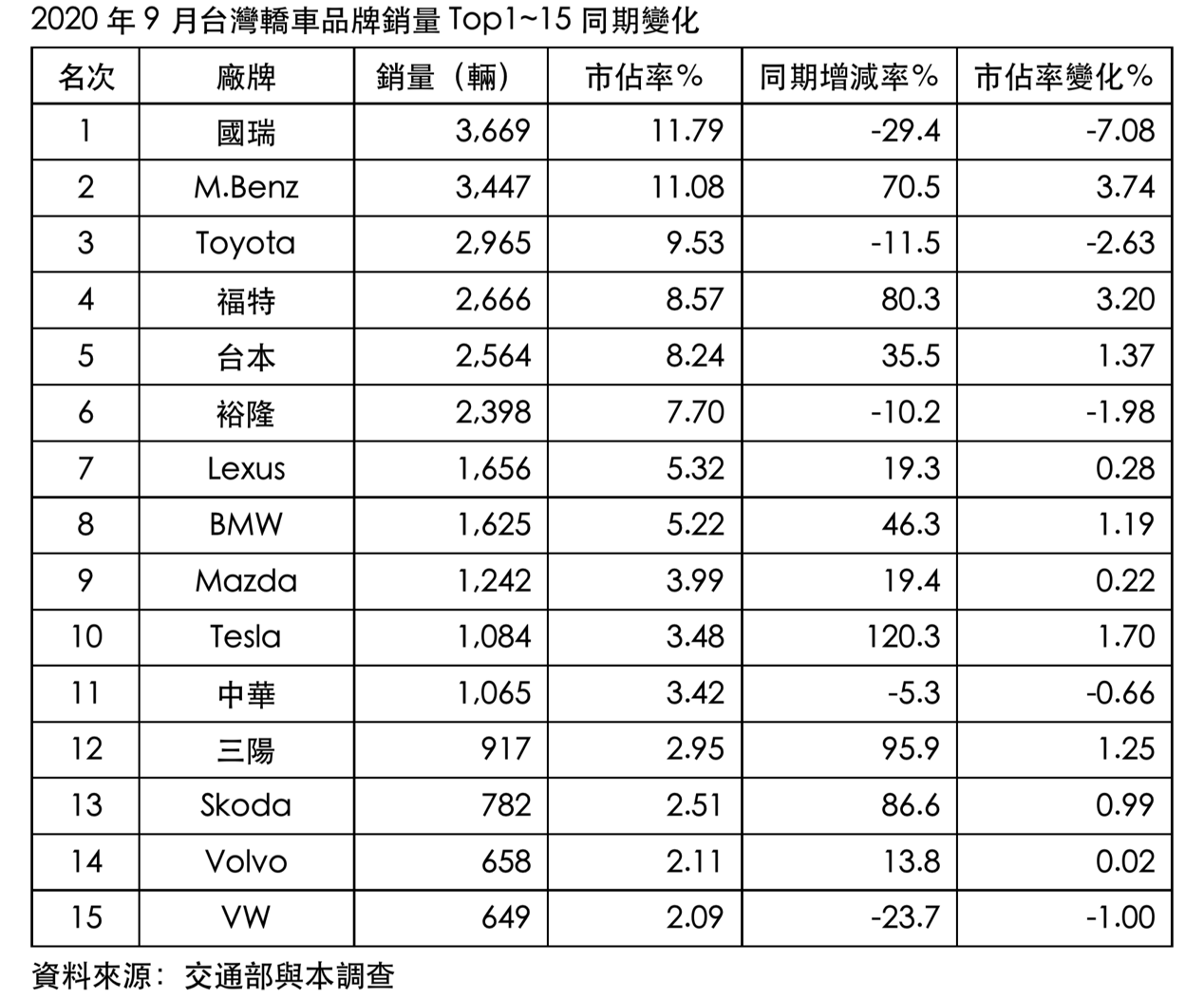 2020 年 9 月台灣轎車品牌銷量 Top1~15 同期變化

| 名次 | 廠牌 | 銷量（輛） | 市佔率% | 同期增減率% | 市佔率變化% |
|---|---|---|---|---|---|
| 1 | 國瑞 | 3,669 | 11.79 | -29.4 | -7.08 |
| 2 | M.Benz | 3,447 | 11.08 | 70.5 | 3.74 |
| 3 | Toyota | 2,965 | 9.53 | -11.5 | -2.63 |
| 4 | 福特 | 2,666 | 8.57 | 80.3 | 3.20 |
| 5 | 台本 | 2,564 | 8.24 | 35.5 | 1.37 |
| 6 | 裕隆 | 2,398 | 7.70 | -10.2 | -1.98 |
| 7 | Lexus | 1,656 | 5.32 | 19.3 | 0.28 |
| 8 | BMW | 1,625 | 5.22 | 46.3 | 1.19 |
| 9 | Mazda | 1,242 | 3.99 | 19.4 | 0.22 |
| 10 | Tesla | 1,084 | 3.48 | 120.3 | 1.70 |
| 11 | 中華 | 1,065 | 3.42 | -5.3 | -0.66 |
| 12 | 三陽 | 917 | 2.95 | 95.9 | 1.25 |
| 13 | Skoda | 782 | 2.51 | 86.6 | 0.99 |
| 14 | Volvo | 658 | 2.11 | 13.8 | 0.02 |
| 15 | VW | 649 | 2.09 | -23.7 | -1.00 |

資料來源： 交通部與本調查